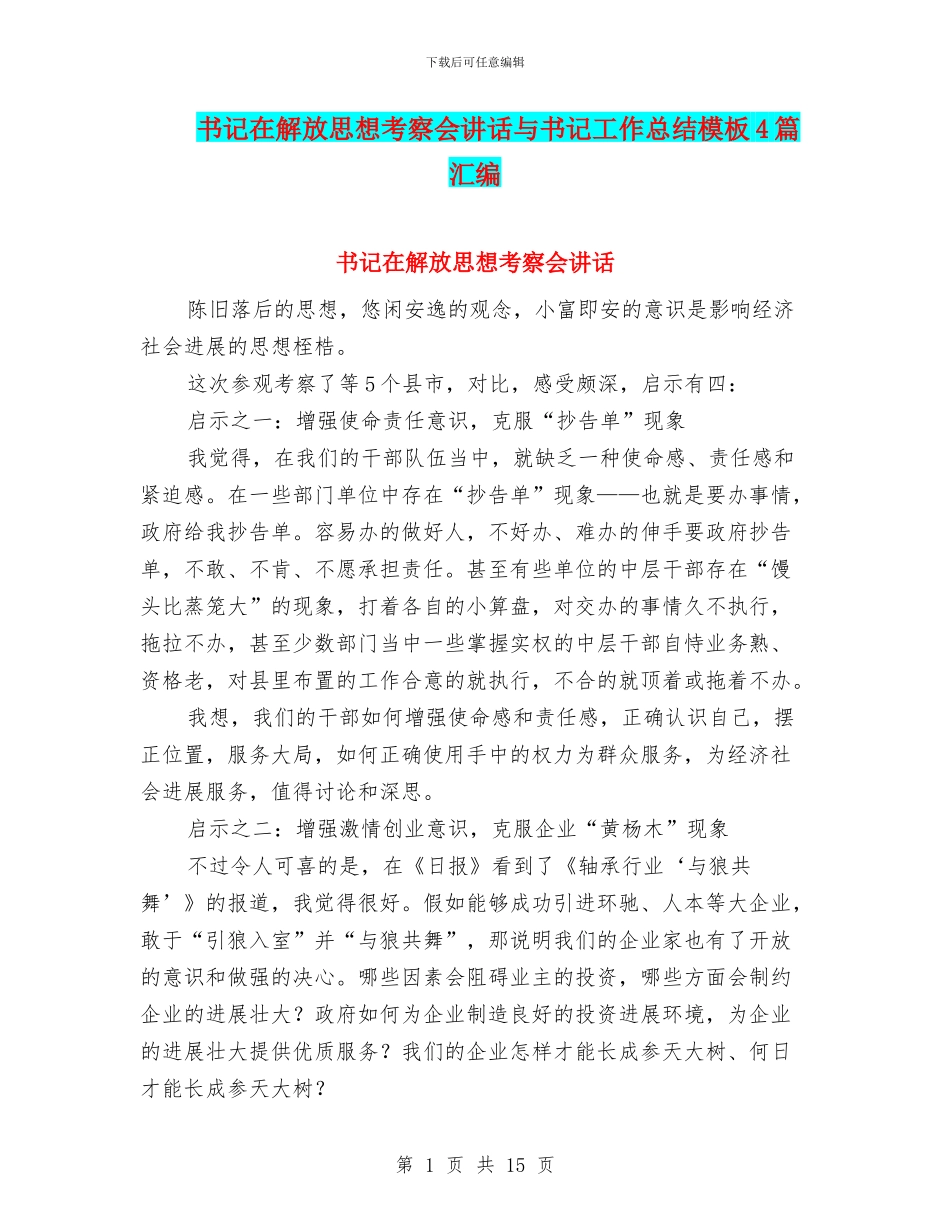 下载后可任意编辑

书记在解放思想考察会讲话与书记工作总结模板4篇汇编

书记在解放思想考察会讲话

陈旧落后的思想，悠闲安逸的观念，小富即安的意识是影响经济社会进展的思想桎梏。

这次参观考察了等5个县市，对比，感受颇深，启示有四：

启示之一：增强使命责任意识，克服“抄告单”现象

我觉得，在我们的干部队伍当中，就缺乏一种使命感、责任感和紧迫感。在一些部门单位中存在“抄告单”现象——也就是要办事情，政府给我抄告单。容易办的做好人，不好办、难办的伸手要政府抄告单，不敢、不肯、不愿承担责任。甚至有些单位的中层干部存在“馒头比蒸笼大”的现象，打着各自的小算盘，对交办的事情久不执行，拖拉不办，甚至少数部门当中一些掌握实权的中层干部自恃业务熟、资格老，对县里布置的工作合意的就执行，不合的就顶着或拖着不办。

我想，我们的干部如何增强使命感和责任感，正确认识自己，摆正位置，服务大局，如何正确使用手中的权力为群众服务，为经济社会进展服务，值得讨论和深思。

启示之二：增强激情创业意识，克服企业“黄杨木”现象

不过令人可喜的是，在《日报》看到了《轴承行业‘与狼共舞’》的报道，我觉得很好。假如能够成功引进环驰、人本等大企业，敢于“引狼入室”并“与狼共舞”，那说明我们的企业家也有了开放的意识和做强的决心。哪些因素会阻碍业主的投资，哪些方面会制约企业的进展壮大？政府如何为企业制造良好的投资进展环境，为企业的进展壮大提供优质服务？我们的企业怎样才能长成参天大树、何日才能长成参天大树？

第 1 页 共 15 页